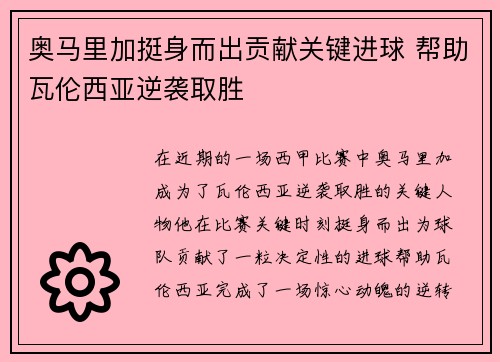 奥马里加挺身而出贡献关键进球 帮助瓦伦西亚逆袭取胜

在近期的一场西甲比赛中奥马里加成为了瓦伦西亚逆袭取胜的关键人物他在比赛关键时刻挺身而出为球队贡献了一粒决定性的进球帮助瓦伦西亚完成了一场惊心动魄的逆转